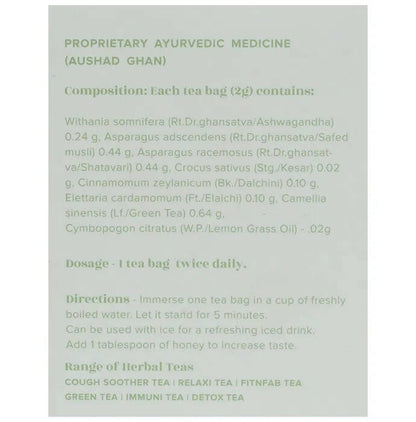 PROPRIETARY AYURVEDIC MEDICINE (AUSHAD GHAN)

Composition: Each tea bag (2g) contains:

Withania somnifera (Rt.Dr.ghansatva/Ashwagandha) 0.24 g, Asparagus adscendens (Rt.Dr.ghansatva/Safed musli) 0.44 g, Asparagus racemosus (Rt.Dr.ghansatva/Shatavari) 0.44 g, Crocus sativus (Stg./Kesar) 0.02 g, Cinnamomum zeylanicum (Bk./Dalchini) 0.10 g, Elettaria cardamomum (Ft./Elaichi) 0.10 g, Camellia sinensis (Lf./Green Tea) 0.64 g, Cymbopogon citratus (W.P./Lemon Grass Oil) - .02g

Dosage - 1 tea bag twice daily.

Directions - Immerse one tea bag in a cup of freshly boiled water. Let it stand for 5 minutes. Can be used with ice for a refreshing iced drink. Add 1 tablespoon of honey to increase taste.

Range of Herbal Teas
COUGH SOOTHER TEA | RELAXI TEA | FITNFAB TEA
GREEN TEA | IMMUNI TEA | DETOX TEA